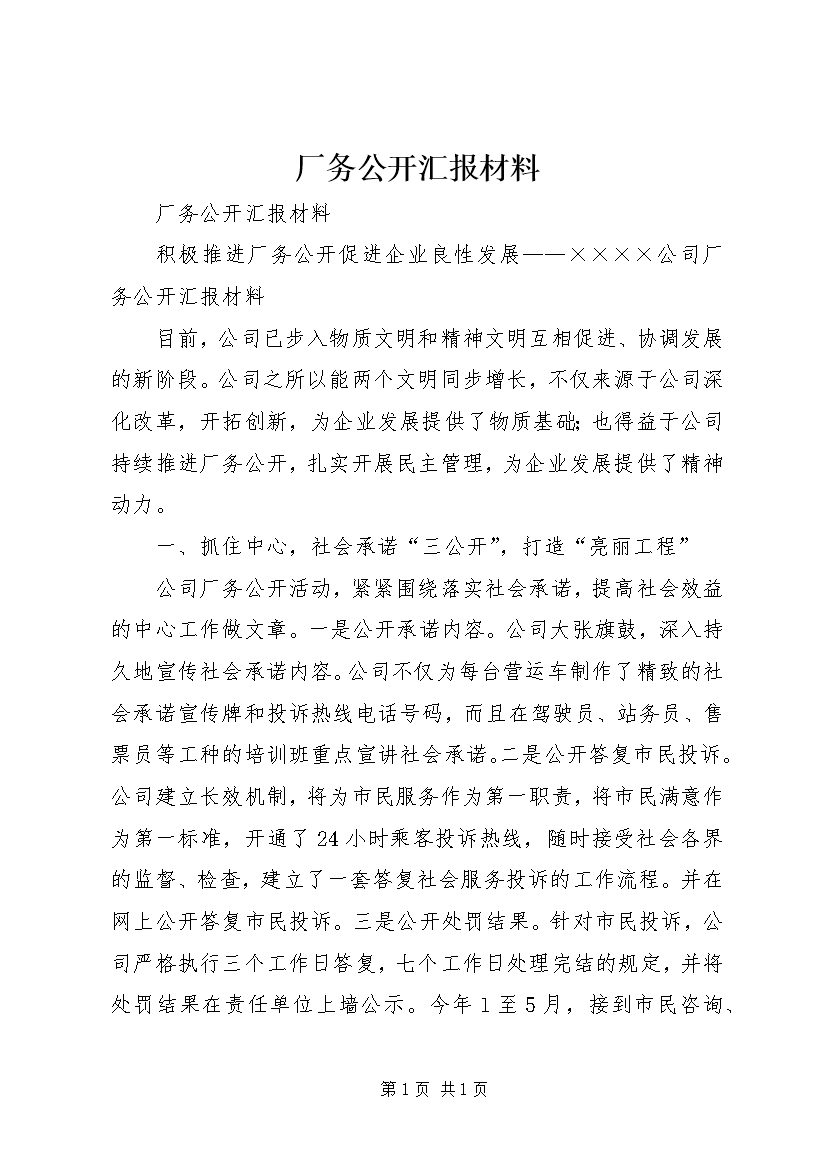 厂务公开汇报材料

厂务公开汇报材料

积极推进厂务公开促进企业良性发展——××××公司厂务公开汇报材料

目前，公司已步入物质文明和精神文明互相促进、协调发展的新阶段。公司之所以能两个文明同步增长，不仅来源于公司深化改革，开拓创新，为企业发展提供了物质基础；也得益于公司持续推进厂务公开，扎实开展民主管理，为企业发展提供了精神动力。

一、抓住中心，社会承诺“三公开”，打造“亮丽工程”

公司厂务公开活动，紧紧围绕落实社会承诺，提高社会效益的中心工作做文章。一是公开承诺内容。公司大张旗鼓，深入持久地宣传社会承诺内容。公司不仅为每台营运车制作了精致的社会承诺宣传牌和投诉热线电话号码，而且在驾驶员、站务员、售票员等工种的培训班重点宣讲社会承诺。二是公开答复市民投诉。公司建立长效机制，将为市民服务作为第一职责，将市民满意作为第一标准，开通了24小时乘客投诉热线，随时接受社会各界的监督、检查，建立了一套答复社会服务投诉的工作流程。并在网上公开答复市民投诉。三是公开处罚结果。针对市民投诉，公司严格执行三个工作日答复，七个工作日处理完结的规定，并将处罚结果在责任单位上墙公示。今年1至5月，接到市民咨询、

第1页 共1页